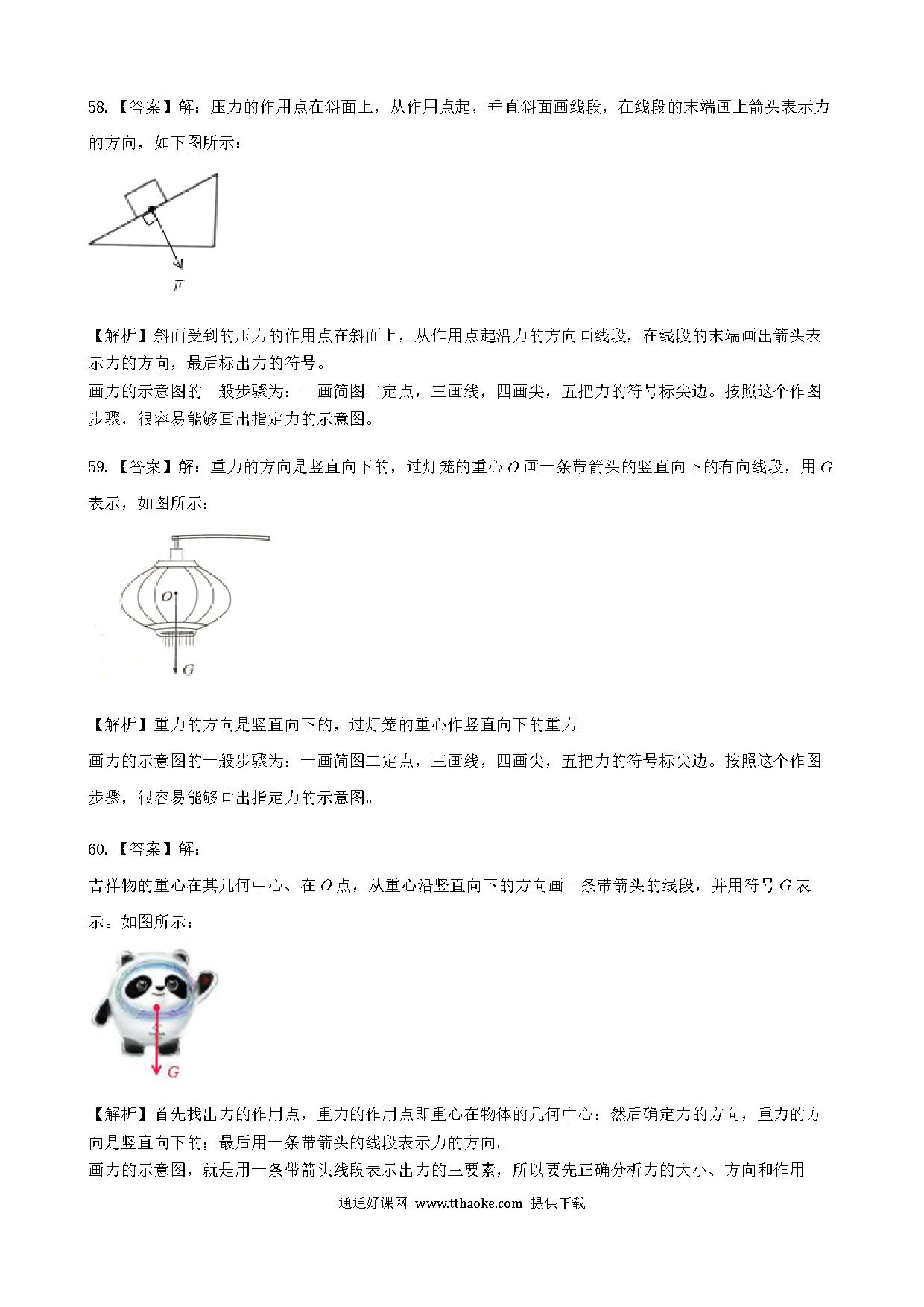 58.【答案】解：压力的作用点在斜面上，从作用点起，垂直斜面画线段，在线段的末端画上箭头表示力的方向，如下图所示：

$F$

【解析】斜面受到的压力的作用点在斜面上，从作用点起沿力的方向画线段，在线段的末端画出箭头表示力的方向，最后标出力的符号。
画力的示意图的一般步骤为：一画简图二定点，三画线，四画尖，五把力的符号标尖边。按照这个作图步骤，很容易能够画出指定力的示意图。

59.【答案】解：重力的方向是竖直向下的，过灯笼的重心 $O$ 画一条带箭头的竖直向下的有向线段，用 $G$ 表示，如图所示：

$O$

$G$

【解析】重力的方向是竖直向下的，过灯笼的重心作竖直向下的重力。
画力的示意图的一般步骤为：一画简图二定点，三画线，四画尖，五把力的符号标尖边。按照这个作图步骤，很容易能够画出指定力的示意图。

60.【答案】解：
吉祥物的重心在其几何中心、在 $O$ 点，从重心沿竖直向下的方向画一条带箭头的线段，并用符号 $G$ 表示。如图所示：

$G$

【解析】首先找出力的作用点，重力的作用点即重心在物体的几何中心；然后确定力的方向，重力的方向是竖直向下的；最后用一条带箭头的线段表示力的方向。
画力的示意图，就是用一条带箭头线段表示出力的三要素，所以要先正确分析力的大小、方向和作用

通通好课网 www.tthaoke.com 提供下载